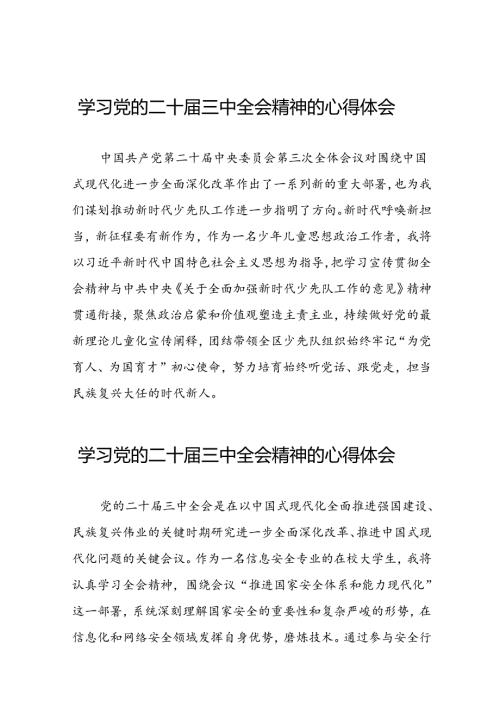 学习党的二十届三中全会精神的心得体会

中国共产党第二十届中央委员会第三次全体会议对围绕中国式现代化进一步全面深化改革作出了一系列新的重大部署，也为我们谋划推动新时代少先队工作进一步指明了方向。新时代呼唤新担当，新征程要有新作为，作为一名少年儿童思想政治工作者，我将以习近平新时代中国特色社会主义思想为指导，把学习宣传贯彻全会精神与中共中央《关于全面加强新时代少先队工作的意见》精神贯通衔接，聚焦政治启蒙和价值观塑造主责主业，持续做好党的最新理论儿童化宣传阐释，团结带领全区少先队组织始终牢记“为党育人、为国育才”初心使命，努力培育始终听党话、跟党走，担当民族复兴大任的时代新人。

学习党的二十届三中全会精神的心得体会

党的二十届三中全会是在以中国式现代化全面推进强国建设、民族复兴伟业的关键时期研究进一步全面深化改革、推进中国式现代化问题的关键会议。作为一名信息安全专业的在校大学生，我将认真学习全会精神，围绕会议“推进国家安全体系和能力现代化”这一部署，系统深刻理解国家安全的重要性和复杂严峻的形势，在信息化和网络安全领域发挥自身优势，磨炼技术。通过参与安全行